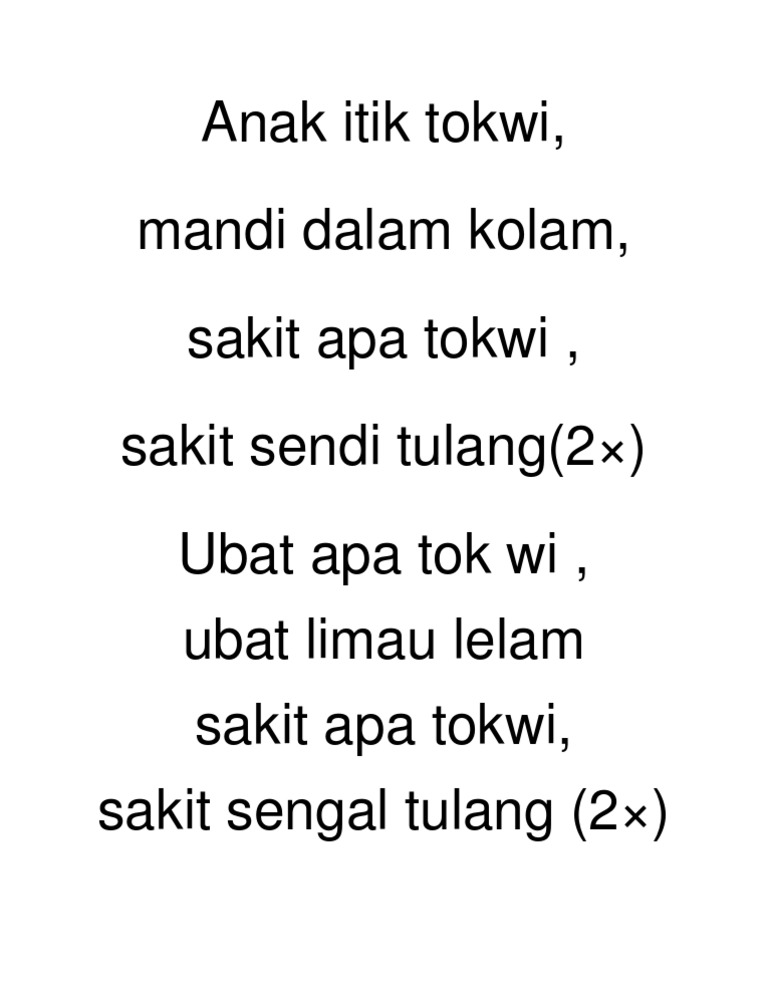 Anak itik tokwi,

mandi dalam kolam,

sakit apa tokwi ,

sakit sendi tulang(2×)

Ubat apa tok wi ,
ubat limau lelam
sakit apa tokwi,
sakit sengal tulang (2×)